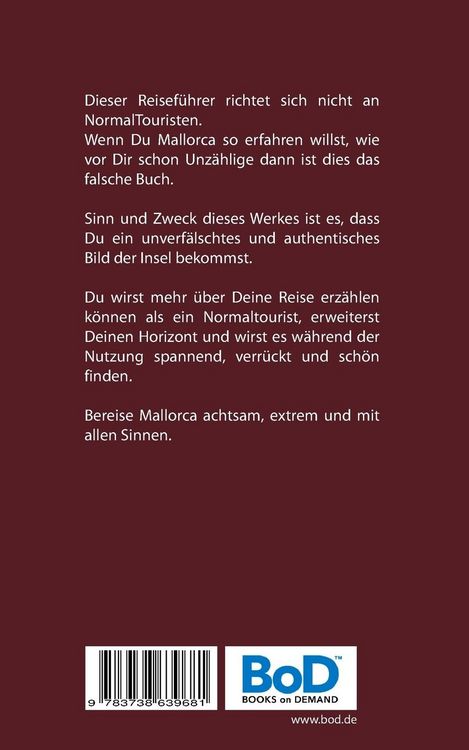 Dieser Reiseführer richtet sich nicht an NormalTouristen.
Wenn Du Mallorca so erfahren willst, wie vor Dir schon Unzählige dann ist dies das falsche Buch.

Sinn und Zweck dieses Werkes ist es, dass Du ein unverfälschtes und authentisches Bild der Insel bekommst.

Du wirst mehr über Deine Reise erzählen können als ein Normaltourist, erweiterst Deinen Horizont und wirst es während der Nutzung spannend, verrückt und schön finden.

Bereise Mallorca achtsam, extrem und mit allen Sinnen.

9 783738 639681

BoD™
BOOKS on DEMAND

www.bod.de